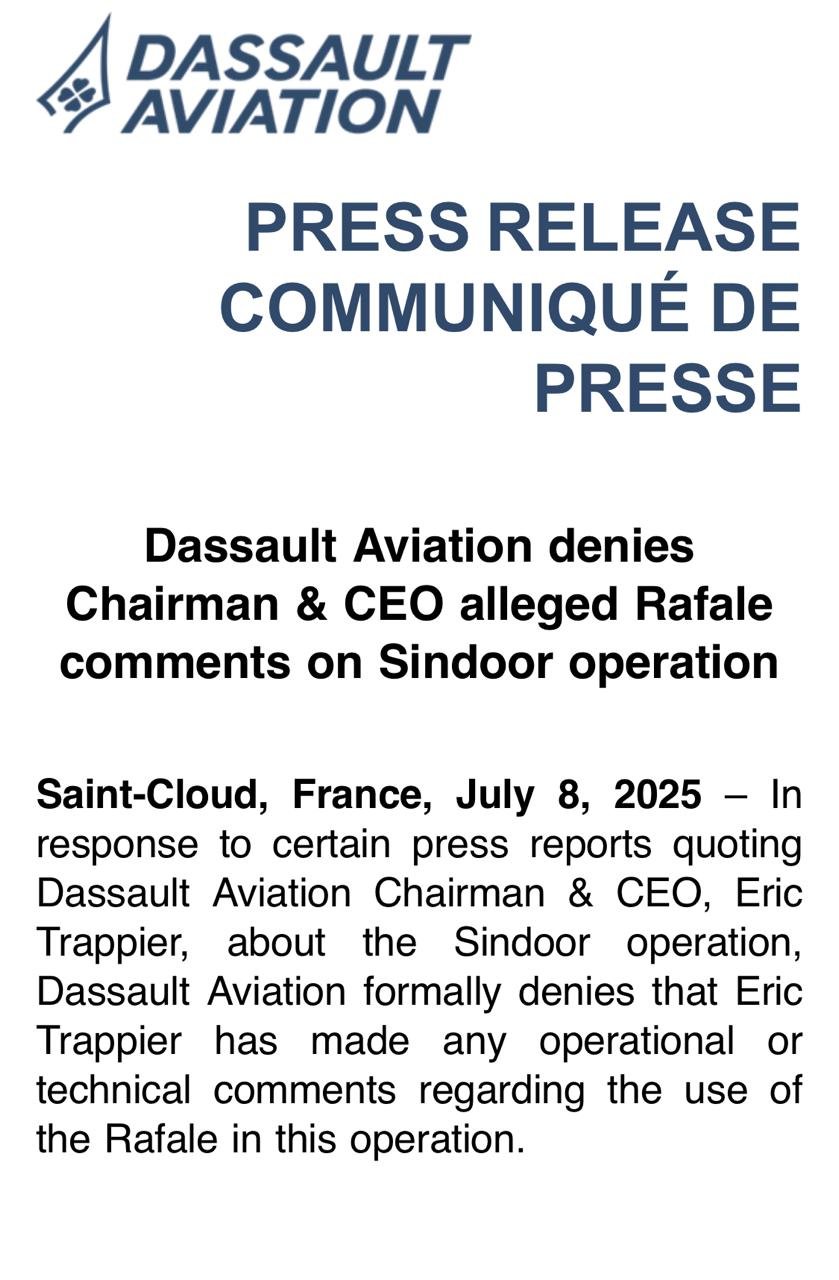 DASSAULT AVIATION

PRESS RELEASE
COMMUNIQUÉ DE PRESSE

Dassault Aviation denies Chairman & CEO alleged Rafale comments on Sindoor operation

Saint-Cloud, France, July 8, 2025 – In response to certain press reports quoting Dassault Aviation Chairman & CEO, Eric Trappier, about the Sindoor operation, Dassault Aviation formally denies that Eric Trappier has made any operational or technical comments regarding the use of the Rafale in this operation.